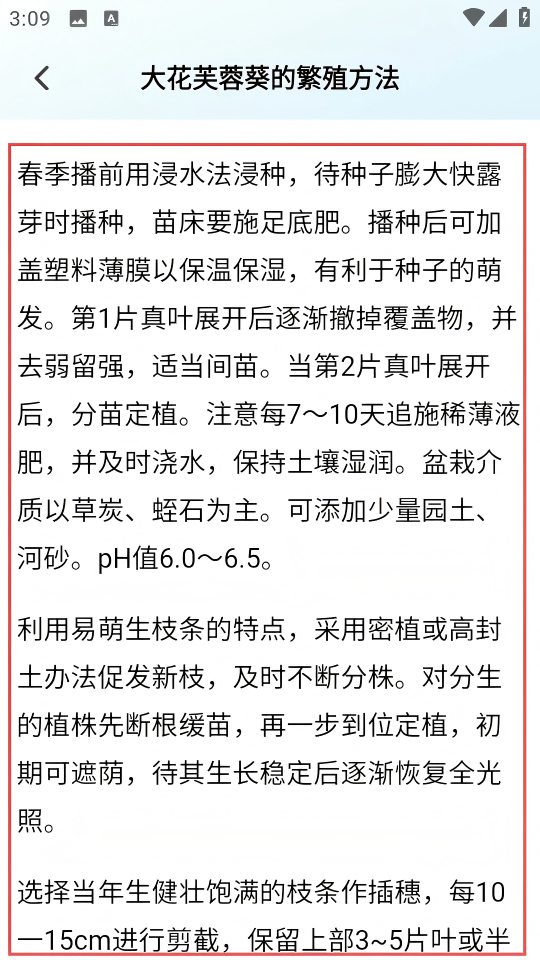 3:09

大花芙蓉葵的繁殖方法

春季播前用浸水法浸种，待种子膨大快露芽时播种，苗床要施足底肥。播种后可加盖塑料薄膜以保温保湿，有利于种子的萌发。第1片真叶展开后逐渐撤掉覆盖物，并去弱留强，适当间苗。当第2片真叶展开后，分苗定植。注意每7～10天追施稀薄液肥，并及时浇水，保持土壤湿润。盆栽介质以草炭、蛭石为主。可添加少量园土、河砂。pH值6.0～6.5。

利用易萌生枝条的特点，采用密植或高封土办法促发新枝，及时不断分株。对分生的植株先断根缓苗，再一步到位定植，初期可遮荫，待其生长稳定后逐渐恢复全光照。

选择当年生健壮饱满的枝条作插穗，每10一15cm进行剪截，保留上部3~5片叶或半